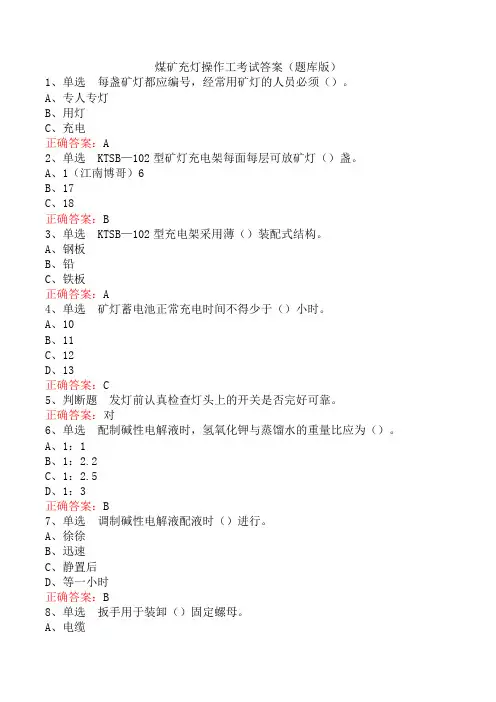 煤矿充灯操作工考试答案（题库版）

1、单选　每盏矿灯都应编号，经常用矿灯的人员必须（）。
A、专人专灯
B、用灯
C、充电
正确答案：A

2、单选　KTSB—102 型矿灯充电架每面每层可放矿灯（）盏。
A、1（江南博哥）6
B、17
C、18
正确答案：B

3、单选　KTSB—102 型充电架采用薄（）装配式结构。
A、钢板
B、铅
C、铁板
正确答案：A

4、单选　矿灯蓄电池正常充电时间不得少于（）小时。
A、10
B、11
C、12
D、13
正确答案：C

5、判断题　发灯前认真检查灯头上的开关是否完好可靠。
正确答案：对

6、单选　配制碱性电解液时，氢氧化钾与蒸馏水的重量比应为（）。
A、1：1
B、1：2.2
C、1：2.5
D、1：3
正确答案：B

7、单选　调制碱性电解液配液时（）进行。
A、徐徐
B、迅速
C、静置后
D、等一小时
正确答案：B

8、单选　扳手用于装卸（）固定螺母。
A、电缆